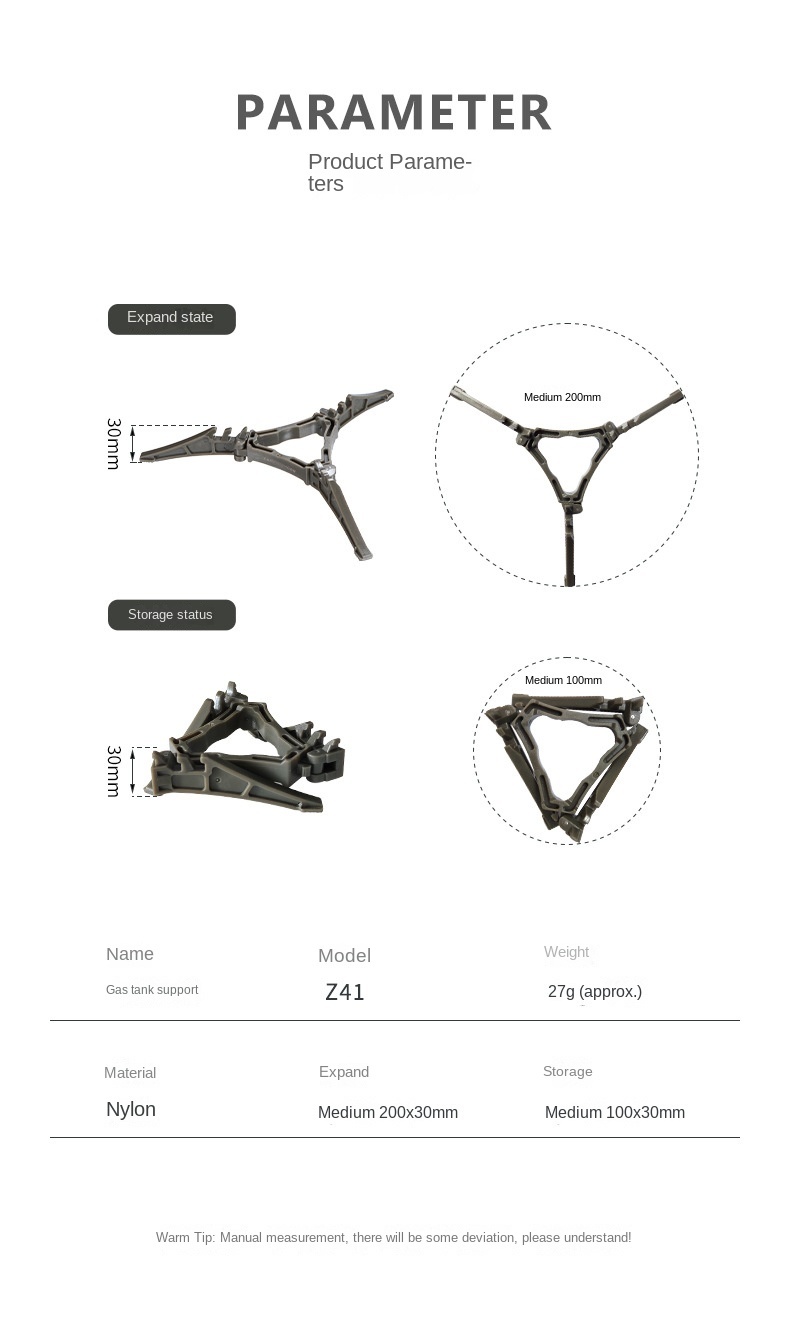 PARAMETER

Product Parameters

Expand state

30mm

Medium 200mm

Storage status

30mm

Medium 100mm

| Name | Model | Weight |
|---|---|---|
| Gas tank support | Z41 | 27g (approx.) |

| Material | Expand | Storage |
|---|---|---|
| Nylon | Medium 200x30mm | Medium 100x30mm |

Warm Tip: Manual measurement, there will be some deviation, please understand!